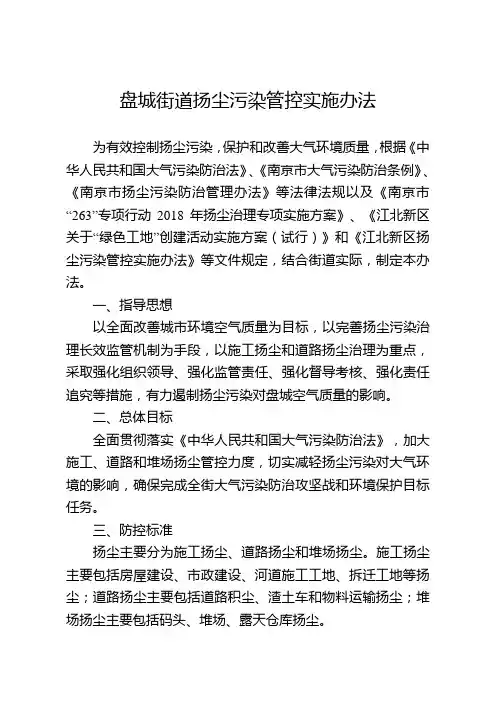 盘城街道扬尘污染管控实施办法

为有效控制扬尘污染，保护和改善大气环境质量，根据《中华人民共和国大气污染防治法》、《南京市大气污染防治条例》、《南京市扬尘污染防治管理办法》等法律法规以及《南京市“263”专项行动 2018 年扬尘治理专项实施方案》、《江北新区关于“绿色工地”创建活动实施方案（试行）》和《江北新区扬尘污染管控实施办法》等文件规定，结合街道实际，制定本办法。

一、指导思想

以全面改善城市环境空气质量为目标，以完善扬尘污染治理长效监管机制为手段，以施工扬尘和道路扬尘治理为重点，采取强化组织领导、强化监管责任、强化督导考核、强化责任追究等措施，有力遏制扬尘污染对盘城空气质量的影响。

二、总体目标

全面贯彻落实《中华人民共和国大气污染防治法》，加大施工、道路和堆场扬尘管控力度，切实减轻扬尘污染对大气环境的影响，确保完成全街大气污染防治攻坚战和环境保护目标任务。

三、防控标准

扬尘主要分为施工扬尘、道路扬尘和堆场扬尘。施工扬尘主要包括房屋建设、市政建设、河道施工工地、拆迁工地等扬尘；道路扬尘主要包括道路积尘、渣土车和物料运输扬尘；堆场扬尘主要包括码头、堆场、露天仓库扬尘。